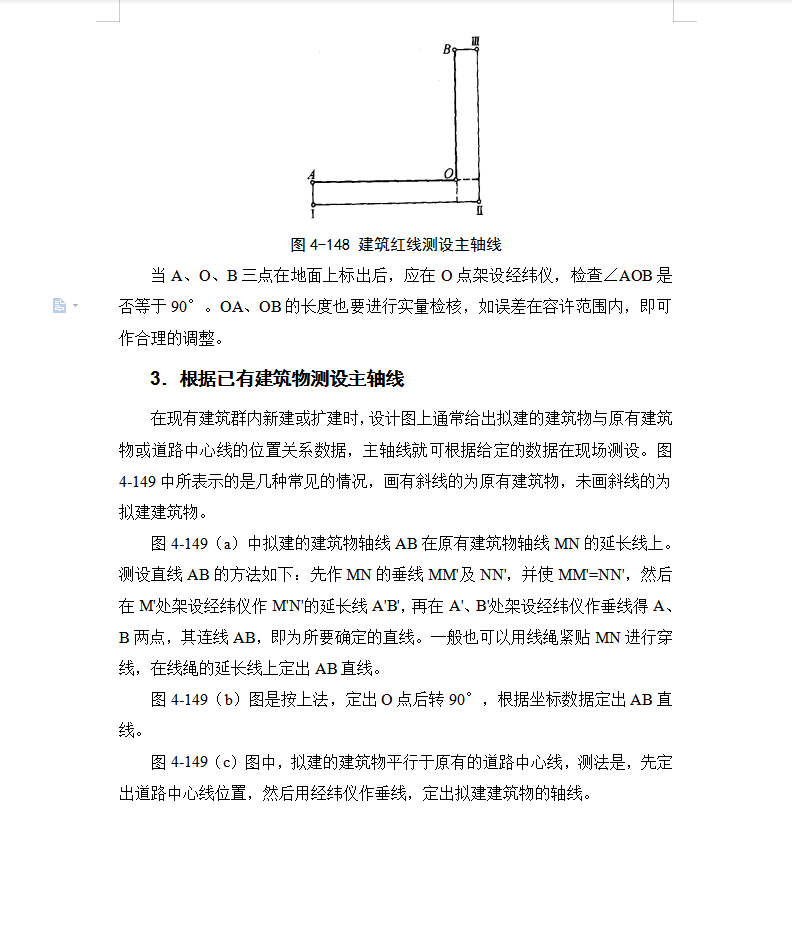 B III

A O

I II

图 4-148 建筑红线测设主轴线

当 A、O、B 三点在地面上标出后，应在 O 点架设经纬仪，检查∠AOB 是否等于 90°。OA、OB 的长度也要进行实量检核，如误差在容许范围内，即可作合理的调整。

3．根据已有建筑物测设主轴线

在现有建筑群内新建或扩建时，设计图上通常给出拟建的建筑物与原有建筑物或道路中心线的位置关系数据，主轴线就可根据给定的数据在现场测设。图 4-149 中所表示的是几种常见的情况，画有斜线的为原有建筑物，未画斜线的为拟建建筑物。

图 4-149（a）中拟建的建筑物轴线 AB 在原有建筑物轴线 MN 的延长线上。测设直线 AB 的方法如下：先作 MN 的垂线 MM'及 NN'，并使 MM'=NN'，然后在 M'处架设经纬仪作 M'N'的延长线 A'B'，再在 A'、B'处架设经纬仪作垂线得 A、B 两点，其连线 AB，即为所要确定的直线。一般也可以用线绳紧贴 MN 进行穿线，在线绳的延长线上定出 AB 直线。

图 4-149（b）图是按上法，定出 O 点后转 90°，根据坐标数据定出 AB 直线。

图 4-149（c）图中，拟建的建筑物平行于原有的道路中心线，测法是，先定出道路中心线位置，然后用经纬仪作垂线，定出拟建建筑物的轴线。